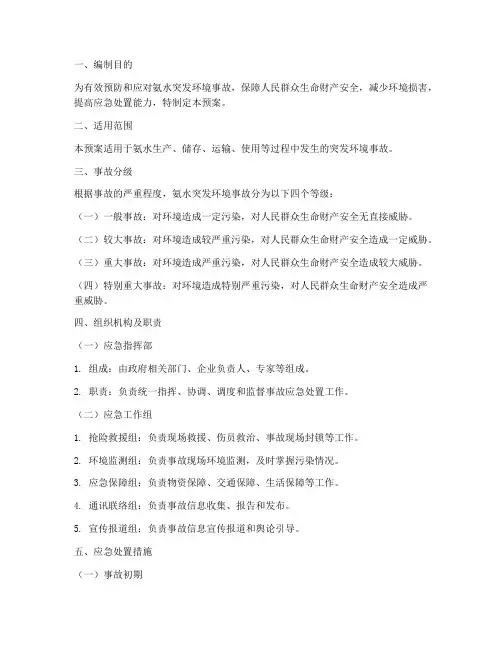 一、编制目的

为有效预防和应对氨水突发环境事故，保障人民群众生命财产安全，减少环境损害，提高应急处置能力，特制定本预案。

二、适用范围

本预案适用于氨水生产、储存、运输、使用等过程中发生的突发环境事故。

三、事故分级

根据事故的严重程度，氨水突发环境事故分为以下四个等级：

（一）一般事故：对环境造成一定污染，对人民群众生命财产安全无直接威胁。

（二）较大事故：对环境造成较严重污染，对人民群众生命财产安全造成一定威胁。

（三）重大事故：对环境造成严重污染，对人民群众生命财产安全造成较大威胁。

（四）特别重大事故：对环境造成特别严重污染，对人民群众生命财产安全造成严重威胁。

四、组织机构及职责

（一）应急指挥部

1. 组成：由政府相关部门、企业负责人、专家等组成。

2. 职责：负责统一指挥、协调、调度和监督事故应急处置工作。

（二）应急工作组

1. 抢险救援组：负责现场救援、伤员救治、事故现场封锁等工作。

2. 环境监测组：负责事故现场环境监测，及时掌握污染情况。

3. 应急保障组：负责物资保障、交通保障、生活保障等工作。

4. 通讯联络组：负责事故信息收集、报告和发布。

5. 宣传报道组：负责事故信息宣传报道和舆论引导。

五、应急处置措施

（一）事故初期